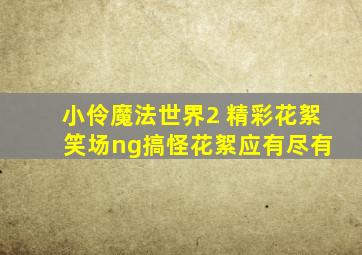 小伶魔法世界2 精彩花絮
笑场ng搞怪花絮应有尽有